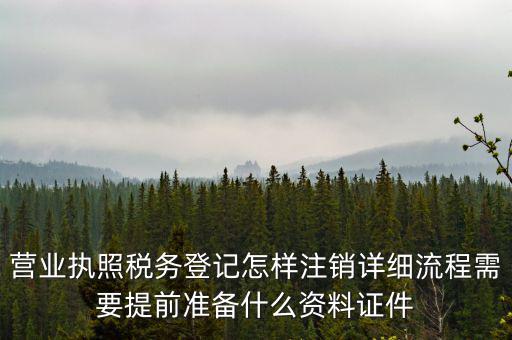 营业执照税务登记怎样注销详细流程需要提前准备什么资料证件